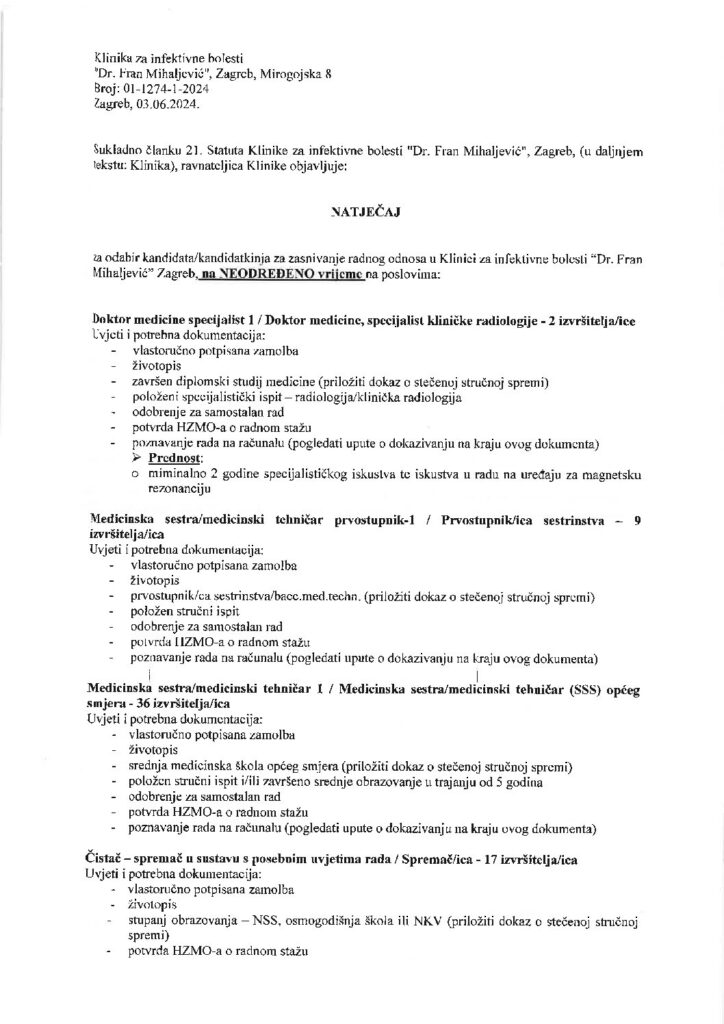 Klinika za infektivne bolesti
"Dr. Fran Mihaljević", Zagreb, Mirogojska 8
Broj: 01-1274-1-2024
Zagreb, 03.06.2024.

Sukladno članku 21. Statuta Klinike za infektivne bolesti "Dr. Fran Mihaljević", Zagreb, (u daljnjem tekstu: Klinika), ravnateljica Klinike objavljuje:

NATJEČAJ

za odabir kandidata/kandidatkinja za zasnivanje radnog odnosa u Klinici za infektivne bolesti "Dr. Fran Mihaljević" Zagreb, na NEODREĐENO vrijeme na poslovima:

Doktor medicine specijalist 1 / Doktor medicine, specijalist kliničke radiologije - 2 izvršitelja/ice
Uvjeti i potrebna dokumentacija:
- vlastoručno potpisana zamolba
- životopis
- završen diplomski studij medicine (priložiti dokaz o stečenoj stručnoj spremi)
- položeni specijalistički ispit – radiologija/klinička radiologija
- odobrenje za samostalan rad
- potvrda HZMO-a o radnom stažu
- poznavanje rada na računalu (pogledati upute o dokazivanju na kraju ovog dokumenta)
➢ Prednost:
o miminalno 2 godine specijalističkog iskustva te iskustva u radu na uređaju za magnetsku rezonanciju

Medicinska sestra/medicinski tehničar prvostupnik-1 / Prvostupnik/ica sestrinstva – 9 izvršitelja/ica
Uvjeti i potrebna dokumentacija:
- vlastoručno potpisana zamolba
- životopis
- prvostupnik/ca sestrinstva/bacc.med.techn. (priložiti dokaz o stečenoj stručnoj spremi)
- položen stručni ispit
- odobrenje za samostalan rad
- potvrda HZMO-a o radnom stažu
- poznavanje rada na računalu (pogledati upute o dokazivanju na kraju ovog dokumenta)

Medicinska sestra/medicinski tehničar 1 / Medicinska sestra/medicinski tehničar (SSS) općeg smjera - 36 izvršitelja/ica
Uvjeti i potrebna dokumentacija:
- vlastoručno potpisana zamolba
- životopis
- srednja medicinska škola općeg smjera (priložiti dokaz o stečenoj stručnoj spremi)
- položen stručni ispit i/ili završeno srednje obrazovanje u trajanju od 5 godina
- odobrenje za samostalan rad
- potvrda HZMO-a o radnom stažu
- poznavanje rada na računalu (pogledati upute o dokazivanju na kraju ovog dokumenta)

Čistač – spremač u sustavu s posebnim uvjetima rada / Spremač/ica - 17 izvršitelja/ica
Uvjeti i potrebna dokumentacija:
- vlastoručno potpisana zamolba
- životopis
- stupanj obrazovanja – NSS, osmogodišnja škola ili NKV (priložiti dokaz o stečenoj stručnoj spremi)
- potvrda HZMO-a o radnom stažu